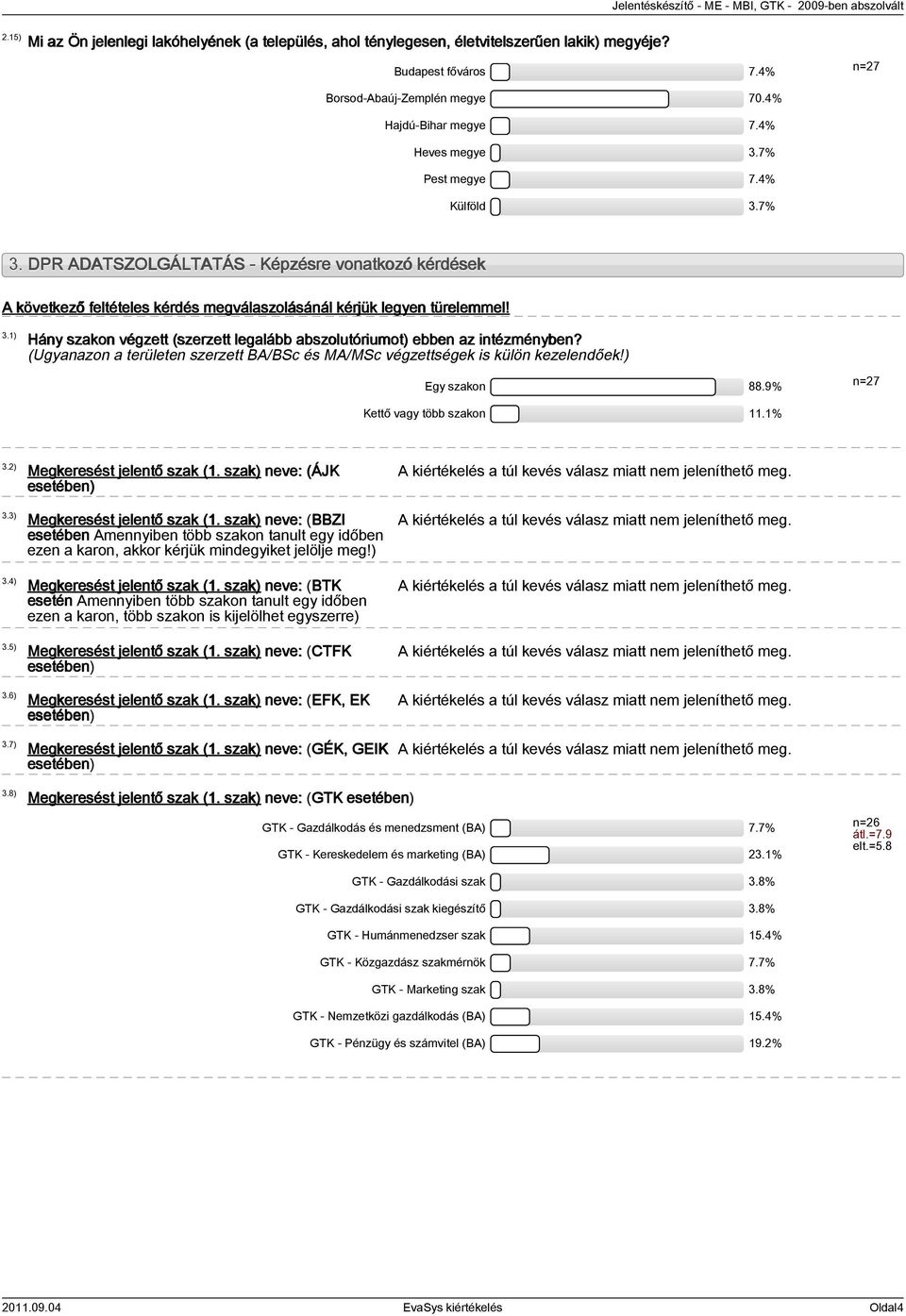 Jelentéskészítő - ME - MBI, GTK - 2009-ben abszolvált

2.15) Mi az Ön jelenlegi lakóhelyének (a település, ahol ténylegesen, életvitelszerűen lakik) megyéje?

Budapest főváros 7.4%
Borsod-Abaúj-Zemplén megye 70.4%
Hajdú-Bihar megye 7.4%
Heves megye 3.7%
Pest megye 7.4%
Külföld 3.7%

n=27

3. DPR ADATSZOLGÁLTATÁS - Képzésre vonatkozó kérdések

A következő feltételes kérdés megválaszolásánál kérjük legyen türelemmel!

3.1) Hány szakon végzett (szerzett legalább abszolutóriumot) ebben az intézményben? (Ugyanazon a területen szerzett BA/BSc és MA/MSc végzettségek is külön kezelendőek!)

Egy szakon 88.9%
Kettő vagy több szakon 11.1%

n=27

3.2) Megkeresést jelentő szak (1. szak) neve: (ÁJK esetében) A kiértékelés a túl kevés válasz miatt nem jeleníthető meg.

3.3) Megkeresést jelentő szak (1. szak) neve: (BBZI esetében Amennyiben több szakon tanult egy időben ezen a karon, akkor kérjük mindegyiket jelölje meg!) A kiértékelés a túl kevés válasz miatt nem jeleníthető meg.

3.4) Megkeresést jelentő szak (1. szak) neve: (BTK esetén Amennyiben több szakon tanult egy időben ezen a karon, több szakon is kijelölhet egyszerre) A kiértékelés a túl kevés válasz miatt nem jeleníthető meg.

3.5) Megkeresést jelentő szak (1. szak) neve: (CTFK esetében) A kiértékelés a túl kevés válasz miatt nem jeleníthető meg.

3.6) Megkeresést jelentő szak (1. szak) neve: (EFK, EK esetében) A kiértékelés a túl kevés válasz miatt nem jeleníthető meg.

3.7) Megkeresést jelentő szak (1. szak) neve: (GÉK, GEIK esetében) A kiértékelés a túl kevés válasz miatt nem jeleníthető meg.

3.8) Megkeresést jelentő szak (1. szak) neve: (GTK esetében)

GTK - Gazdálkodás és menedzsment (BA) 7.7%
GTK - Kereskedelem és marketing (BA) 23.1%
GTK - Gazdálkodási szak 3.8%
GTK - Gazdálkodási szak kiegészítő 3.8%
GTK - Humánmenedzser szak 15.4%
GTK - Közgazdász szakmérnök 7.7%
GTK - Marketing szak 3.8%
GTK - Nemzetközi gazdálkodás (BA) 15.4%
GTK - Pénzügy és számvitel (BA) 19.2%

n=26
átl.=7.9
elt.=5.8

2011.09.04 EvaSys kiértékelés Oldal4